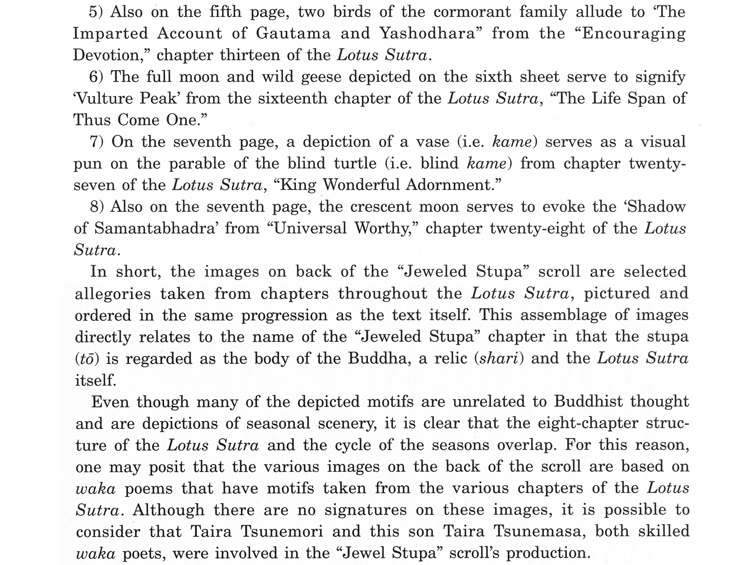 5) Also on the fifth page, two birds of the cormorant family allude to 'The Imparted Account of Gautama and Yashodhara" from the "Encouraging Devotion," chapter thirteen of the Lotus Sutra.

6) The full moon and wild geese depicted on the sixth sheet serve to signify 'Vulture Peak' from the sixteenth chapter of the Lotus Sutra, "The Life Span of Thus Come One."

7) On the seventh page, a depiction of a vase (i.e. kame) serves as a visual pun on the parable of the blind turtle (i.e. blind kame) from chapter twenty-seven of the Lotus Sutra, "King Wonderful Adornment."

8) Also on the seventh page, the crescent moon serves to evoke the 'Shadow of Samantabhadra' from "Universal Worthy," chapter twenty-eight of the Lotus Sutra.

In short, the images on back of the "Jeweled Stupa" scroll are selected allegories taken from chapters throughout the Lotus Sutra, pictured and ordered in the same progression as the text itself. This assemblage of images directly relates to the name of the "Jeweled Stupa" chapter in that the stupa (tō) is regarded as the body of the Buddha, a relic (shari) and the Lotus Sutra itself.

Even though many of the depicted motifs are unrelated to Buddhist thought and are depictions of seasonal scenery, it is clear that the eight-chapter structure of the Lotus Sutra and the cycle of the seasons overlap. For this reason, one may posit that the various images on the back of the scroll are based on waka poems that have motifs taken from the various chapters of the Lotus Sutra. Although there are no signatures on these images, it is possible to consider that Taira Tsunemori and this son Taira Tsunemasa, both skilled waka poets, were involved in the "Jewel Stupa" scroll's production.